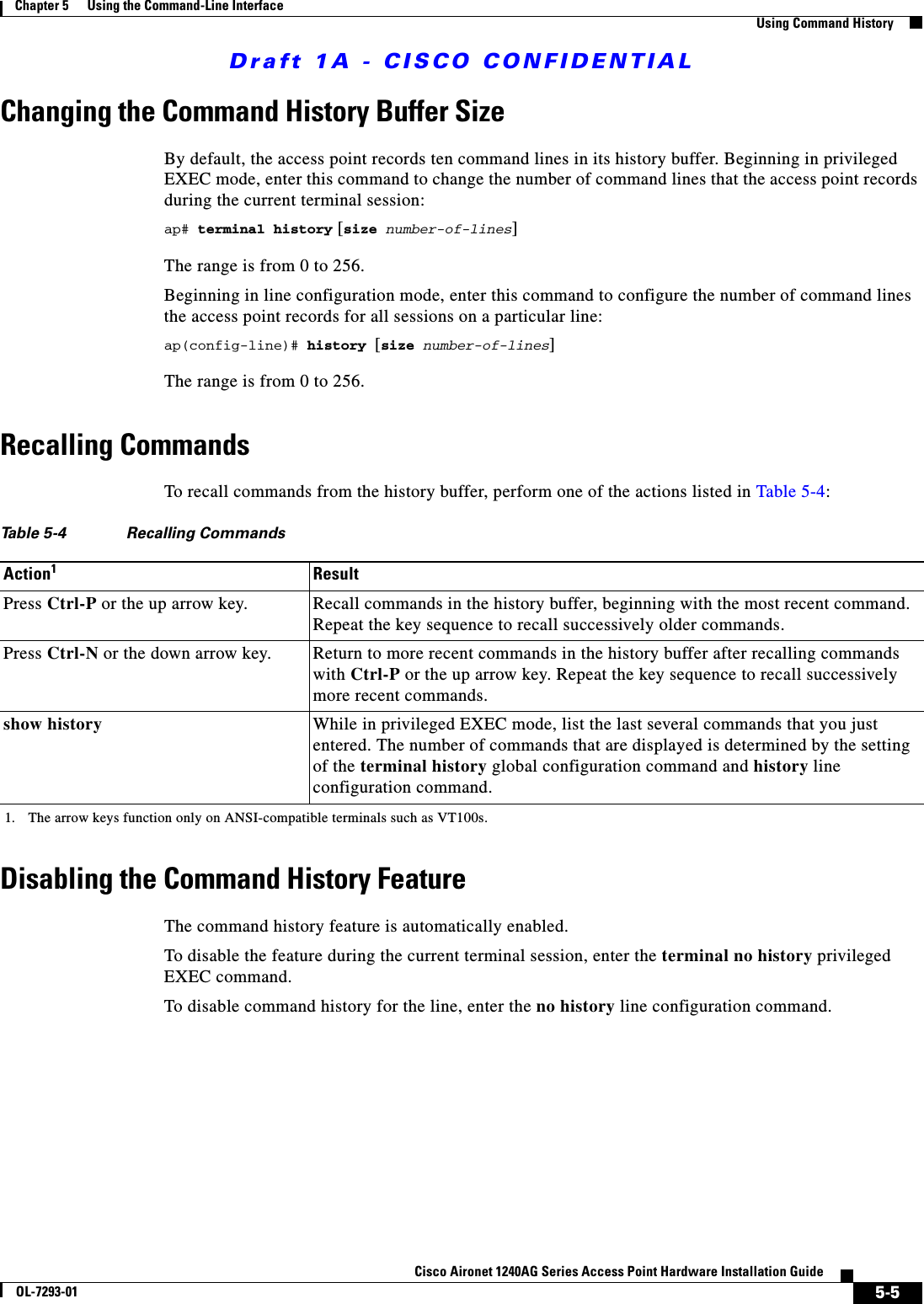 Chapter 5 Using the Command-Line Interface
Using Command History

Draft 1A - CISCO CONFIDENTIAL

Changing the Command History Buffer Size

By default, the access point records ten command lines in its history buffer. Beginning in privileged EXEC mode, enter this command to change the number of command lines that the access point records during the current terminal session:

ap# terminal history [size number-of-lines]

The range is from 0 to 256.

Beginning in line configuration mode, enter this command to configure the number of command lines the access point records for all sessions on a particular line:

ap(config-line)# history [size number-of-lines]

The range is from 0 to 256.

Recalling Commands

To recall commands from the history buffer, perform one of the actions listed in Table 5-4:

Table 5-4 Recalling Commands

| Action$^1$ | Result |
|---|---|
| Press Ctrl-P or the up arrow key. | Recall commands in the history buffer, beginning with the most recent command. Repeat the key sequence to recall successively older commands. |
| Press Ctrl-N or the down arrow key. | Return to more recent commands in the history buffer after recalling commands with Ctrl-P or the up arrow key. Repeat the key sequence to recall successively more recent commands. |
| show history | While in privileged EXEC mode, list the last several commands that you just entered. The number of commands that are displayed is determined by the setting of the terminal history global configuration command and history line configuration command. |

1. The arrow keys function only on ANSI-compatible terminals such as VT100s.

Disabling the Command History Feature

The command history feature is automatically enabled.

To disable the feature during the current terminal session, enter the terminal no history privileged EXEC command.

To disable command history for the line, enter the no history line configuration command.

Cisco Aironet 1240AG Series Access Point Hardware Installation Guide
OL-7293-01
5-5